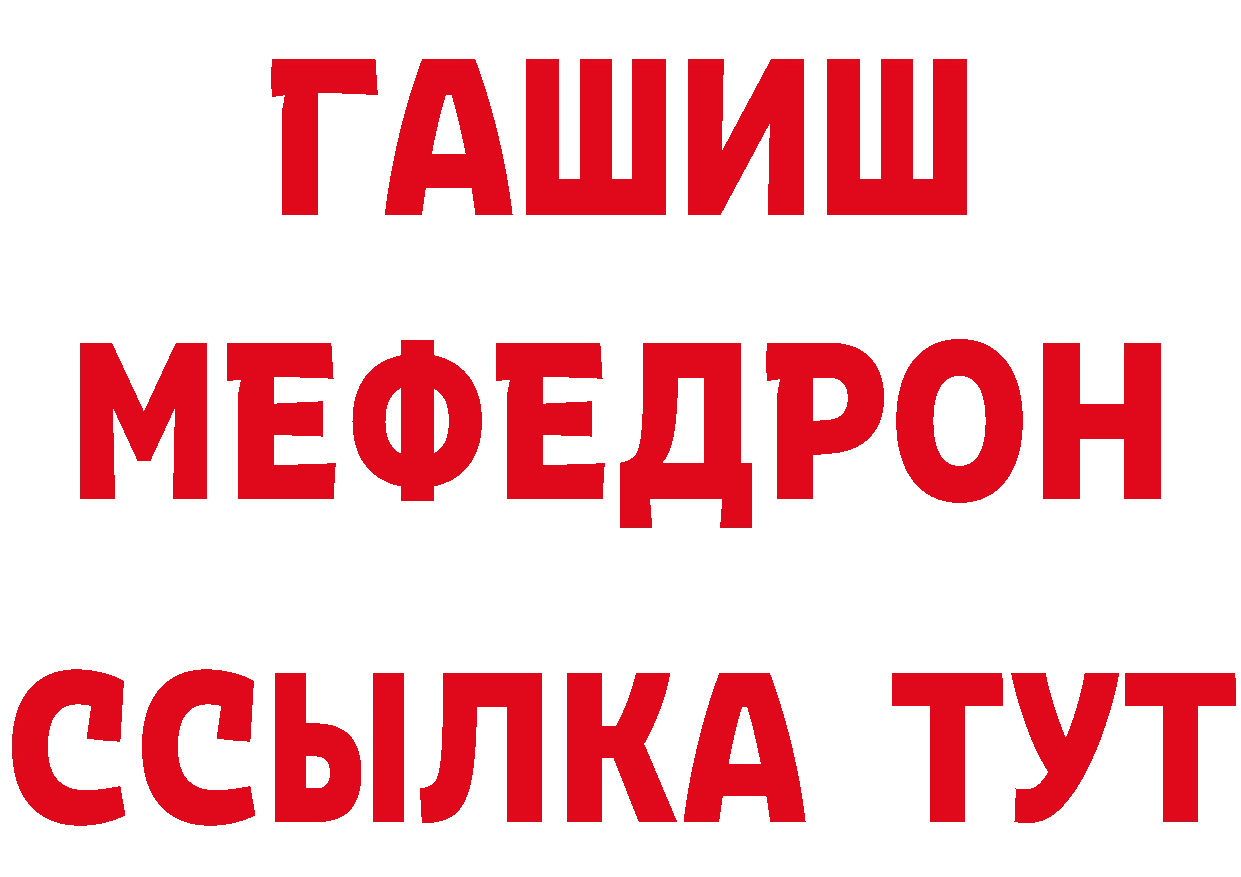 ГАШИШ
МЕФЕДРОН
ССЫЛКА ТУТ